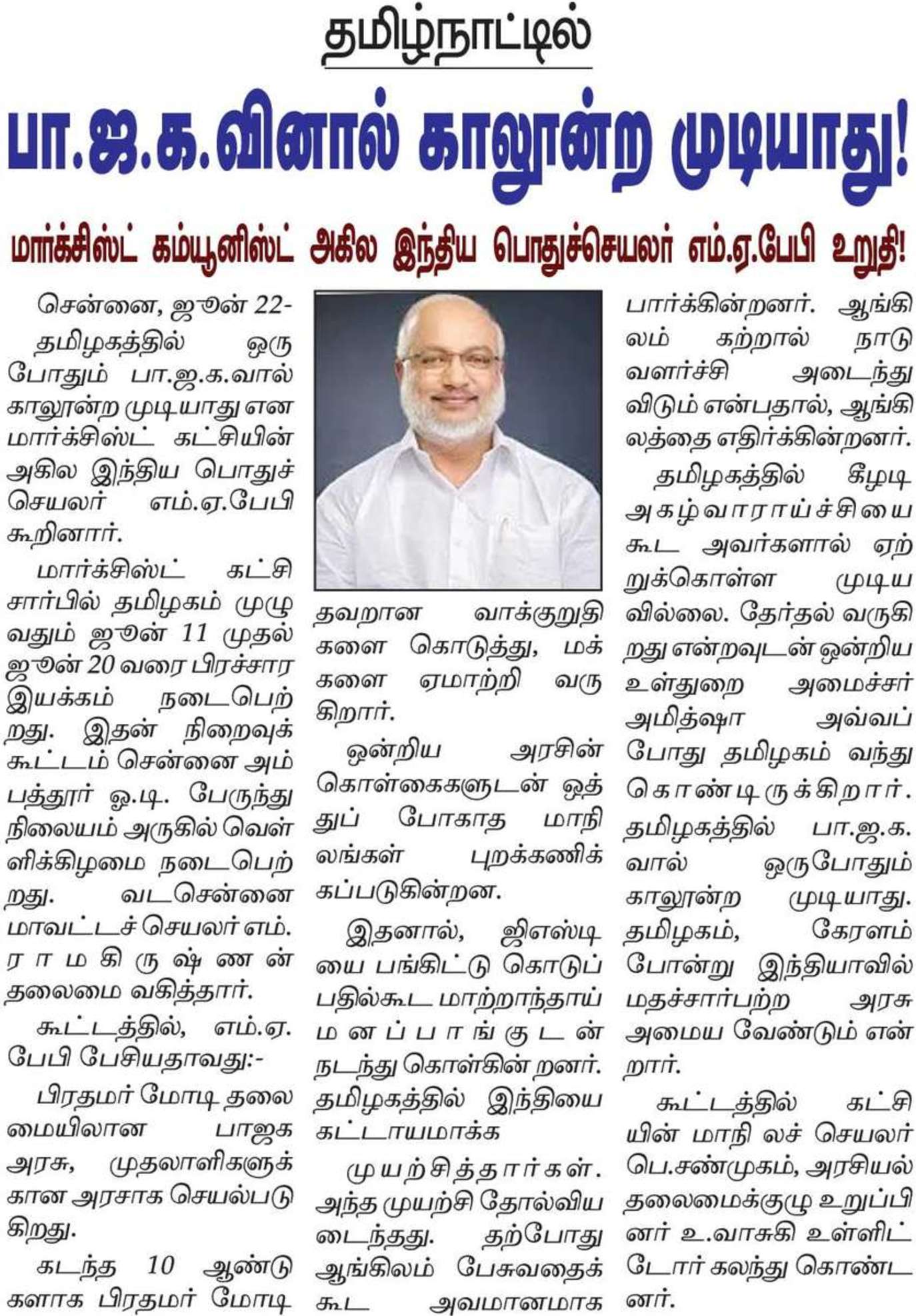 தமிழ்நாட்டில்

பா.ஜ.க.வினால் காலூன்ற முடியாது!

மார்க்சிஸ்ட் கம்யூனிஸ்ட் அகில இந்திய பொதுச்செயலர் எம்.ஏ.பேபி உறுதி!

சென்னை, ஜூன் 22-
தமிழகத்தில் ஒரு போதும் பா.ஜ.க.வால் காலூன்ற முடியாது என மார்க்சிஸ்ட் கட்சியின் அகில இந்திய பொதுச் செயலர் எம்.ஏ.பேபி கூறினார்.

மார்க்சிஸ்ட் கட்சி சார்பில் தமிழகம் முழுவதும் ஜூன் 11 முதல் ஜூன் 20 வரை பிரச்சார இயக்கம் நடைபெற்றது. இதன் நிறைவுக் கூட்டம் சென்னை அம்பத்தூர் ஓ.டி. பேருந்து நிலையம் அருகில் வெள்ளிக்கிழமை நடைபெற்றது. வடசென்னை மாவட்டச் செயலர் எம். ராமகிருஷ்ணன் தலைமை வகித்தார்.

கூட்டத்தில், எம்.ஏ. பேபி பேசியதாவது:-

பிரதமர் மோடி தலைமையிலான பாஜக அரசு, முதலாளிகளுக்கான அரசாக செயல்படுகிறது.

கடந்த 10 ஆண்டுகளாக பிரதமர் மோடி தவறான வாக்குறுதிகளை கொடுத்து, மக்களை ஏமாற்றி வருகிறார்.

ஒன்றிய அரசின் கொள்கைகளுடன் ஒத்துப் போகாத மாநிலங்கள் புறக்கணிக்கப்படுகின்றன.

இதனால், ஜிஎஸ்டியை பங்கிட்டு கொடுப்பதில்கூட மாற்றாந்தாய் மனப்பாங்குடன் நடந்து கொள்கின்றனர். தமிழகத்தில் இந்தியை கட்டாயமாக்க முயற்சித்தார்கள். அந்த முயற்சி தோல்வியடைந்தது. தற்போது ஆங்கிலம் பேசுவதைக் கூட அவமானமாக பார்க்கின்றனர். ஆங்கிலம் கற்றால் நாடு வளர்ச்சி அடைந்து விடும் என்பதால், ஆங்கிலத்தை எதிர்க்கின்றனர்.

தமிழகத்தில் கீழடி அகழ்வாராய்ச்சியை கூட அவர்களால் ஏற்றுக்கொள்ள முடியவில்லை. தேர்தல் வருகிறது என்றவுடன் ஒன்றிய உள்துறை அமைச்சர் அமித்ஷா அவ்வப்போது தமிழகம் வந்து கொண்டிருக்கிறார். தமிழகத்தில் பா.ஜ.க.வால் ஒருபோதும் காலூன்ற முடியாது. தமிழகம், கேரளம் போன்று இந்தியாவில் மதச்சார்பற்ற அரசு அமைய வேண்டும் என்றார்.

கூட்டத்தில் கட்சியின் மாநிலச் செயலர் பெ.சண்முகம், அரசியல் தலைமைக்குழு உறுப்பினர் உ.வாசுகி உள்ளிட்டோர் கலந்து கொண்டனர்.